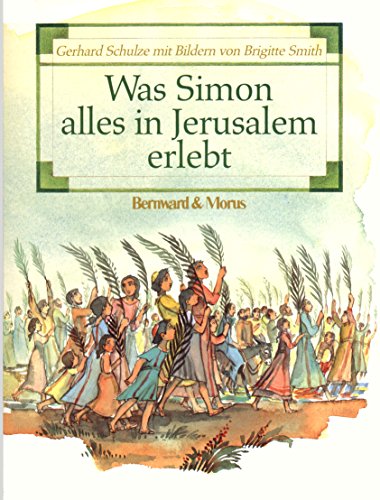 Gerhard Schulze mit Bildern von Brigitte Smith

Was Simon alles in Jerusalem erlebt

Bernward & Morus